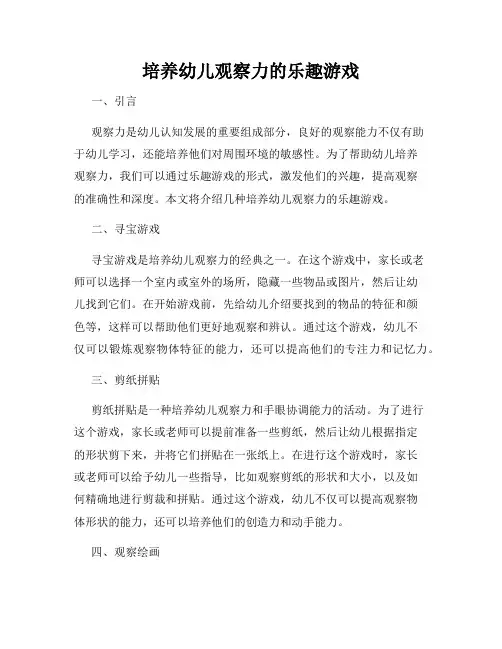 培养幼儿观察力的乐趣游戏

一、引言

观察力是幼儿认知发展的重要组成部分，良好的观察能力不仅有助于幼儿学习，还能培养他们对周围环境的敏感性。为了帮助幼儿培养观察力，我们可以通过乐趣游戏的形式，激发他们的兴趣，提高观察的准确性和深度。本文将介绍几种培养幼儿观察力的乐趣游戏。

二、寻宝游戏

寻宝游戏是培养幼儿观察力的经典之一。在这个游戏中，家长或老师可以选择一个室内或室外的场所，隐藏一些物品或图片，然后让幼儿找到它们。在开始游戏前，先给幼儿介绍要找到的物品的特征和颜色等，这样可以帮助他们更好地观察和辨认。通过这个游戏，幼儿不仅可以锻炼观察物体特征的能力，还可以提高他们的专注力和记忆力。

三、剪纸拼贴

剪纸拼贴是一种培养幼儿观察力和手眼协调能力的活动。为了进行这个游戏，家长或老师可以提前准备一些剪纸，然后让幼儿根据指定的形状剪下来，并将它们拼贴在一张纸上。在进行这个游戏时，家长或老师可以给予幼儿一些指导，比如观察剪纸的形状和大小，以及如何精确地进行剪裁和拼贴。通过这个游戏，幼儿不仅可以提高观察物体形状的能力，还可以培养他们的创造力和动手能力。

四、观察绘画